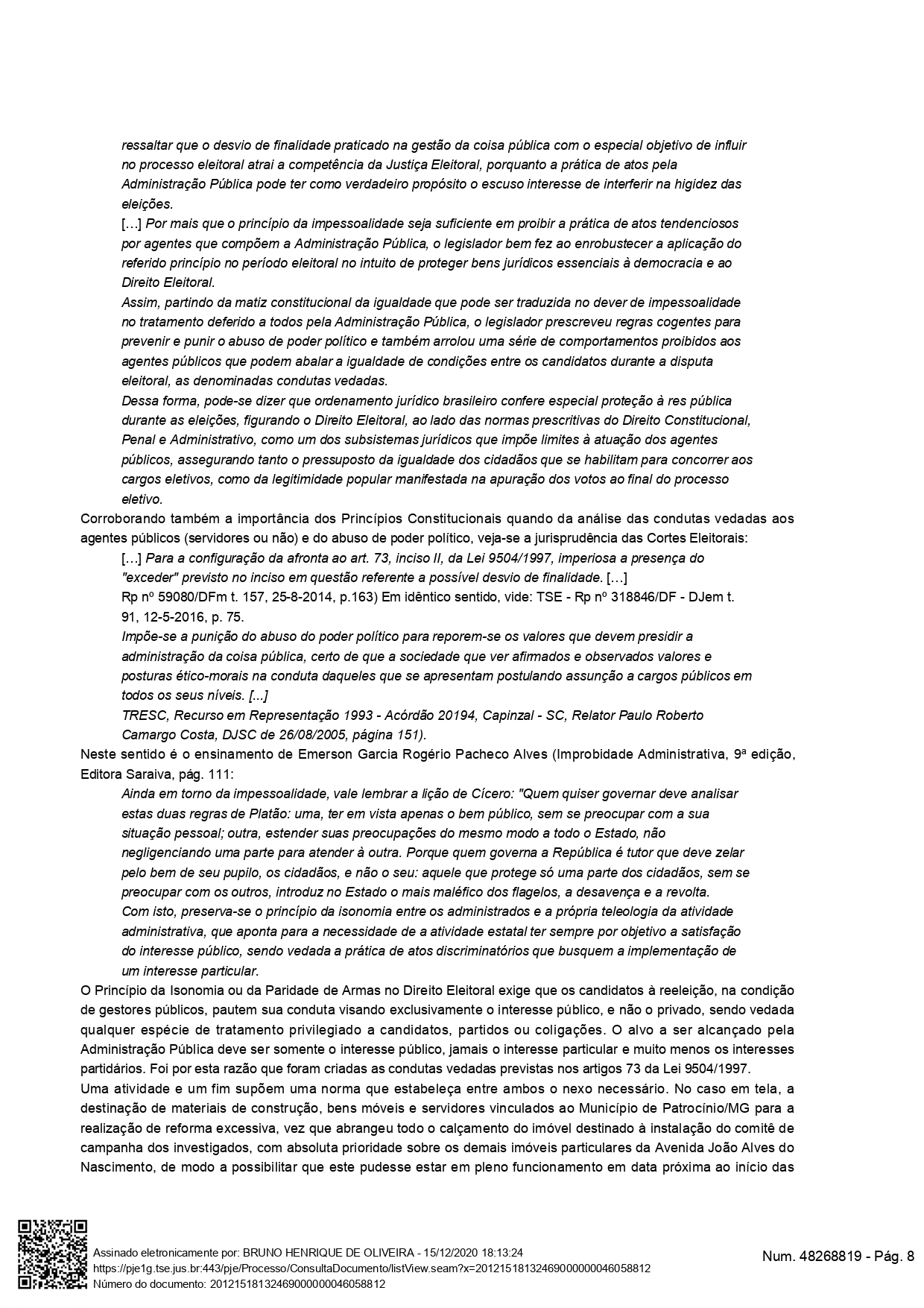 ressaltar que o desvio de finalidade praticado na gestão da coisa pública com o especial objetivo de influir no processo eleitoral atrai a competência da Justiça Eleitoral, porquanto a prática de atos pela Administração Pública pode ter como verdadeiro propósito o escuso interesse de interferir na higidez das eleições.
[…] Por mais que o princípio da impessoalidade seja suficiente em proibir a prática de atos tendenciosos por agentes que compõem a Administração Pública, o legislador bem fez ao enrobustecer a aplicação do referido princípio no período eleitoral no intuito de proteger bens jurídicos essenciais à democracia e ao Direito Eleitoral.
Assim, partindo da matiz constitucional da igualdade que pode ser traduzida no dever de impessoalidade no tratamento deferido a todos pela Administração Pública, o legislador prescreveu regras cogentes para prevenir e punir o abuso de poder político e também arrolou uma série de comportamentos proibidos aos agentes públicos que podem abalar a igualdade de condições entre os candidatos durante a disputa eleitoral, as denominadas condutas vedadas.
Dessa forma, pode-se dizer que ordenamento jurídico brasileiro confere especial proteção à res pública durante as eleições, figurando o Direito Eleitoral, ao lado das normas prescritivas do Direito Constitucional, Penal e Administrativo, como um dos subsistemas jurídicos que impõe limites à atuação dos agentes públicos, assegurando tanto o pressuposto da igualdade dos cidadãos que se habilitam para concorrer aos cargos eletivos, como da legitimidade popular manifestada na apuração dos votos ao final do processo eletivo.
Corroborando também a importância dos Princípios Constitucionais quando da análise das condutas vedadas aos agentes públicos (servidores ou não) e do abuso de poder político, veja-se a jurisprudência das Cortes Eleitorais:
[…] Para a configuração da afronta ao art. 73, inciso II, da Lei 9504/1997, imperiosa a presença do "exceder" previsto no inciso em questão referente a possível desvio de finalidade. […]
Rp nº 59080/DFm t. 157, 25-8-2014, p.163) Em idêntico sentido, vide: TSE - Rp nº 318846/DF - DJem t. 91, 12-5-2016, p. 75.
Impõe-se a punição do abuso do poder político para reporem-se os valores que devem presidir a administração da coisa pública, certo de que a sociedade que ver afirmados e observados valores e posturas ético-morais na conduta daqueles que se apresentam postulando assunção a cargos públicos em todos os seus níveis. [...]
TRESC, Recurso em Representação 1993 - Acórdão 20194, Capinzal - SC, Relator Paulo Roberto Camargo Costa, DJSC de 26/08/2005, página 151).
Neste sentido é o ensinamento de Emerson Garcia Rogério Pacheco Alves (Improbidade Administrativa, 9ª edição, Editora Saraiva, pág. 111:
Ainda em torno da impessoalidade, vale lembrar a lição de Cícero: "Quem quiser governar deve analisar estas duas regras de Platão: uma, ter em vista apenas o bem público, sem se preocupar com a sua situação pessoal; outra, estender suas preocupações do mesmo modo a todo o Estado, não negligenciando uma parte para atender à outra. Porque quem governa a República é tutor que deve zelar pelo bem de seu pupilo, os cidadãos, e não o seu: aquele que protege só uma parte dos cidadãos, sem se preocupar com os outros, introduz no Estado o mais maléfico dos flagelos, a desavença e a revolta.
Com isto, preserva-se o princípio da isonomia entre os administrados e a própria teleologia da atividade administrativa, que aponta para a necessidade de a atividade estatal ter sempre por objetivo a satisfação do interesse público, sendo vedada a prática de atos discriminatórios que busquem a implementação de um interesse particular.
O Princípio da Isonomia ou da Paridade de Armas no Direito Eleitoral exige que os candidatos à reeleição, na condição de gestores públicos, pautem sua conduta visando exclusivamente o interesse público, e não o privado, sendo vedada qualquer espécie de tratamento privilegiado a candidatos, partidos ou coligações. O alvo a ser alcançado pela Administração Pública deve ser somente o interesse público, jamais o interesse particular e muito menos os interesses partidários. Foi por esta razão que foram criadas as condutas vedadas previstas nos artigos 73 da Lei 9504/1997.
Uma atividade e um fim supõem uma norma que estabeleça entre ambos o nexo necessário. No caso em tela, a destinação de materiais de construção, bens móveis e servidores vinculados ao Município de Patrocínio/MG para a realização de reforma excessiva, vez que abrangeu todo o calçamento do imóvel destinado à instalação do comitê de campanha dos investigados, com absoluta prioridade sobre os demais imóveis particulares da Avenida João Alves do Nascimento, de modo a possibilitar que este pudesse estar em pleno funcionamento em data próxima ao início das

Assinado eletronicamente por: BRUNO HENRIQUE DE OLIVEIRA - 15/12/2020 18:13:24
https://pje1g.tse.jus.br:443/pje/Processo/ConsultaDocumento/listView.seam?x=20121518132469000000046058812
Número do documento: 20121518132469000000046058812
Num. 48268819 - Pág. 8